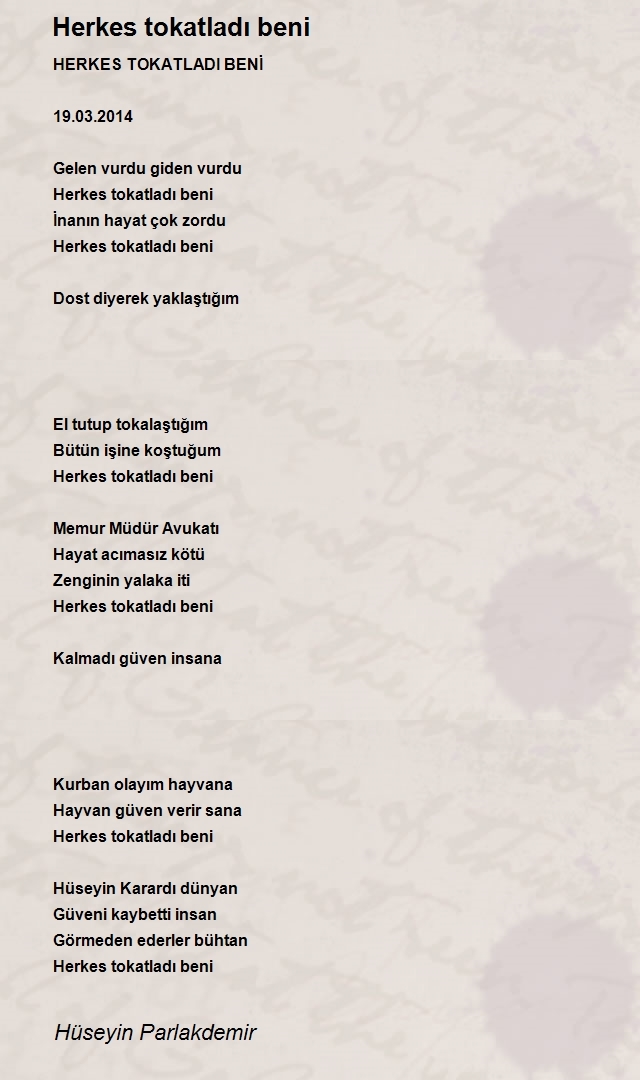 Herkes tokatladı beni

HERKES TOKATLADI BENİ

19.03.2014

Gelen vurdu giden vurdu
Herkes tokatladı beni
İnanın hayat çok zordu
Herkes tokatladı beni

Dost diyerek yaklaştığım

El tutup tokalaştığım
Bütün işine koştuğum
Herkes tokatladı beni

Memur Müdür Avukatı
Hayat acımasız kötü
Zenginin yalaka iti
Herkes tokatladı beni

Kalmadı güven insana

Kurban olayım hayvana
Hayvan güven verir sana
Herkes tokatladı beni

Hüseyin Karardı dünyan
Güveni kaybetti insan
Görmeden ederler bühtan
Herkes tokatladı beni

Hüseyin Parlakdemir